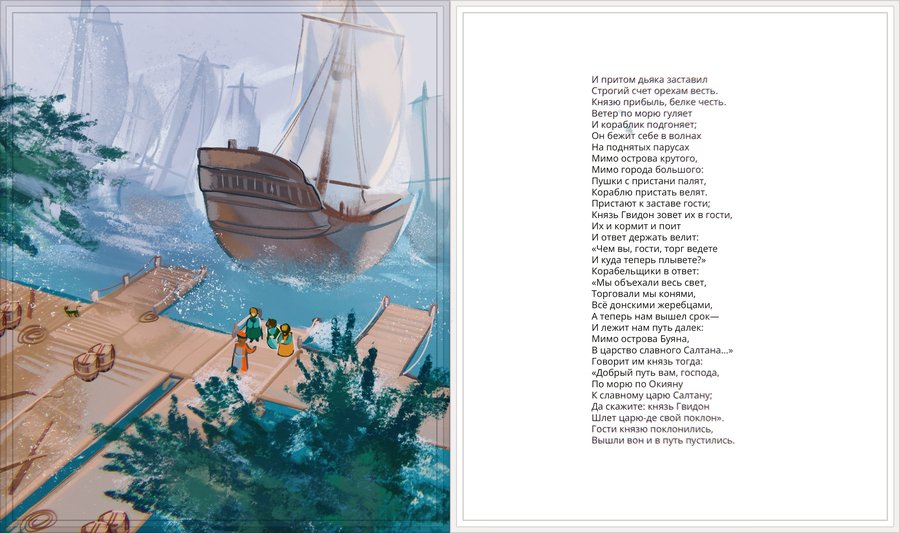 И притом дьяка заставил
Строгий счет орехам весть.
Князю прибыль, белке честь.
Ветер по морю гуляет
И кораблик подгоняет;
Он бежит себе в волнах
На поднятых парусах
Мимо острова крутого,
Мимо города большого:
Пушки с пристани палят,
Кораблю пристать велят.
Пристают к заставе гости;
Князь Гвидон зовет их в гости,
Их и кормит и поит
И ответ держать велит:
«Чем вы, гости, торг ведете
И куда теперь плывете?»
Корабельщики в ответ:
«Мы объехали весь свет,
Торговали мы конями,
Всё донскими жеребцами,
А теперь нам вышел срок—
И лежит нам путь далек:
Мимо острова Буяна,
В царство славного Салтана...»
Говорит им князь тогда:
«Добрый путь вам, господа,
По морю по Окияну
К славному царю Салтану;
Да скажите: князь Гвидон
Шлет царю-де свой поклон».
Гости князю поклонились,
Вышли вон и в путь пустились.